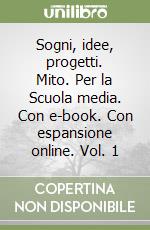 unilibro

Sogni, idee, progetti. Mito. Per la Scuola media. Con e-book. Con espansione online. Vol. 1

COPERTINA NON DISPONIBILE